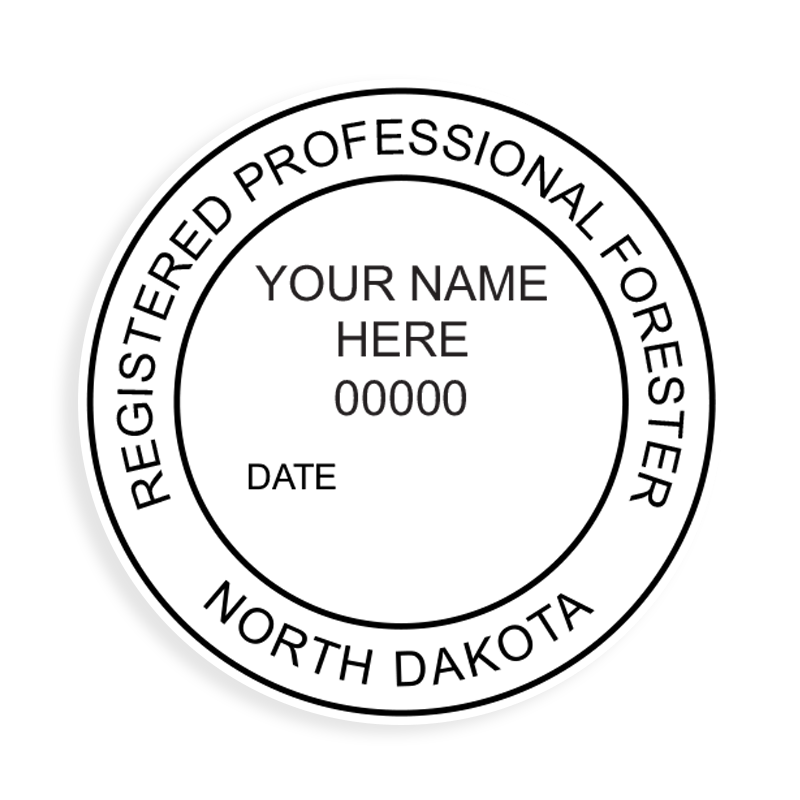 REGISTERED PROFESSIONAL FORESTER

YOUR NAME HERE
00000

DATE

NORTH DAKOTA